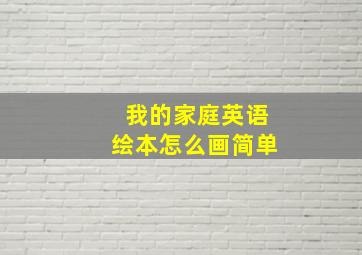 我的家庭英语
绘本怎么画简单